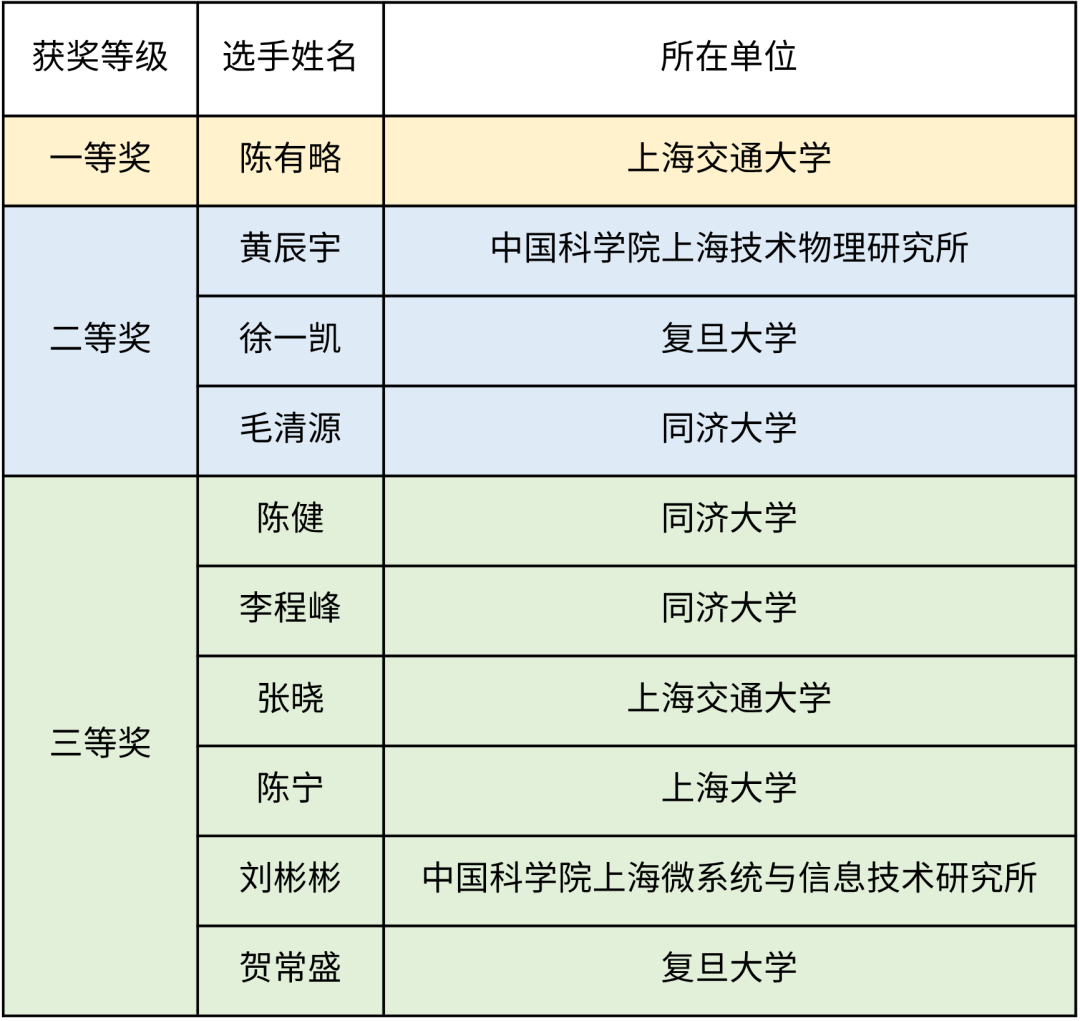 | 获奖等级 | 选手姓名 | 所在单位 |
|---|---|---|
| 一等奖 | 陈有略 | 上海交通大学 |
| 二等奖 | 黄辰宇 | 中国科学院上海技术物理研究所 |
| | 徐一凯 | 复旦大学 |
| | 毛清源 | 同济大学 |
| 三等奖 | 陈健 | 同济大学 |
| | 李程峰 | 同济大学 |
| | 张晓 | 上海交通大学 |
| | 陈宁 | 上海大学 |
| | 刘彬彬 | 中国科学院上海微系统与信息技术研究所 |
| | 贺常盛 | 复旦大学 |